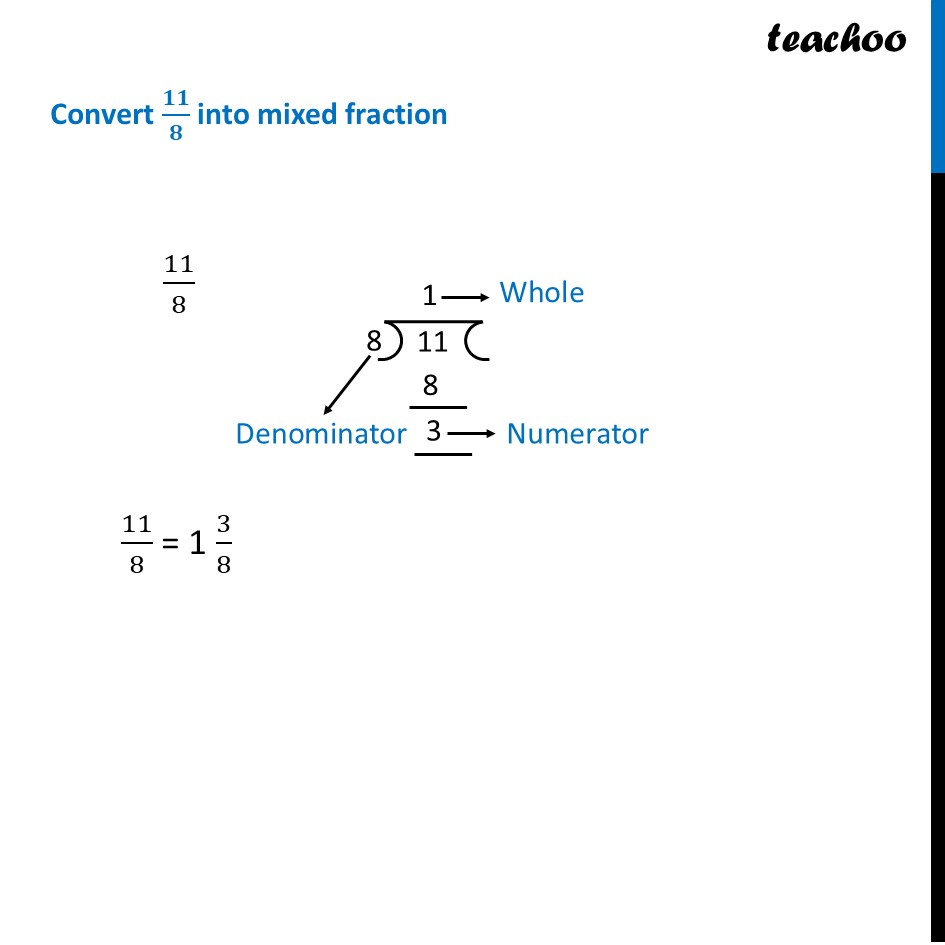 teachoo

Convert $\frac{11}{8}$ into mixed fraction

$\frac{11}{8}$

1 → Whole

8 ) 11 (

8

Denominator

3 → Numerator

$\frac{11}{8} = 1\frac{3}{8}$